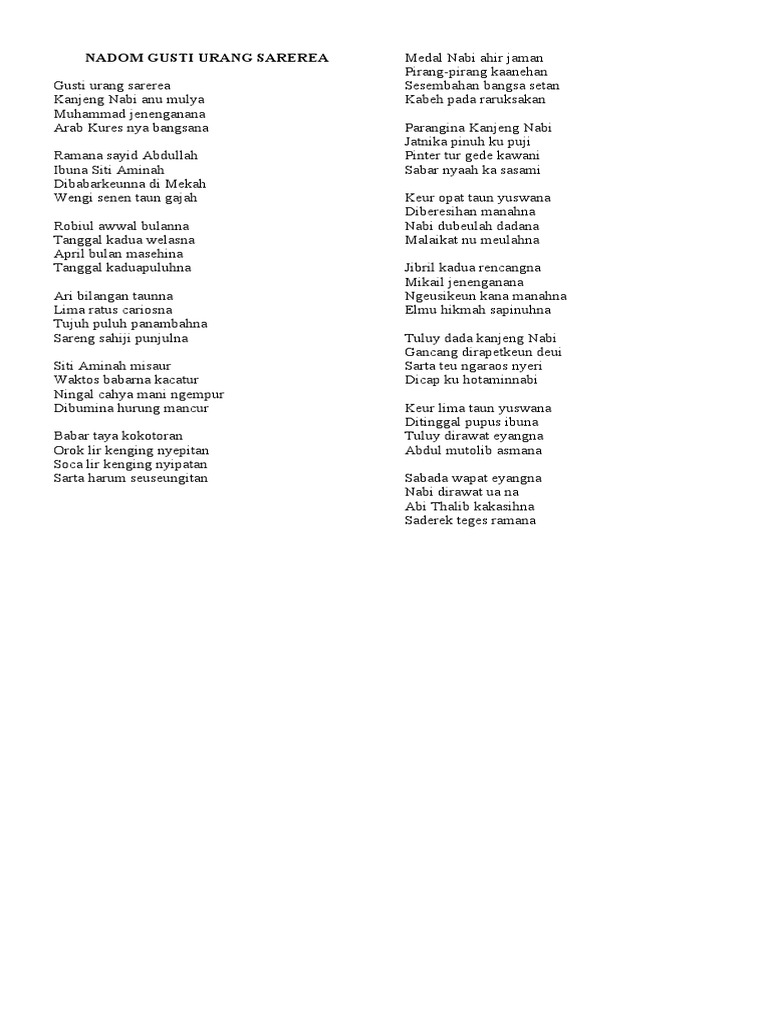 NADOM GUSTI URANG SAREREA

Gusti urang sarerea
Kanjeng Nabi anu mulya
Muhammad jenenganana
Arab Kures nya bangsana

Ramana sayid Abdullah
Ibuna Siti Aminah
Dibabarkeunna di Mekah
Wengi senen taun gajah

Robiul awwal bulanna
Tanggal kadua welasna
April bulan masehina
Tanggal kaduapuluhna

Ari bilangan taunna
Lima ratus cariosna
Tujuh puluh panambahna
Sareng sahiji punjulna

Siti Aminah misaur
Waktos babarna kacatur
Ningal cahya mani ngempur
Dibumina hurung mancur

Babar taya kokotoran
Orok lir kenging nyepitan
Soca lir kenging nyipatan
Sarta harum seuseungitan

Medal Nabi ahir jaman
Pirang-pirang kaanehan
Sesembahan bangsa setan
Kabeh pada raruksakan

Parangina Kanjeng Nabi
Jatnika pinuh ku puji
Pinter tur gede kawani
Sabar nyaah ka sasami

Keur opat taun yuswana
Diberesihan manahna
Nabi dubeulah dadana
Malaikat nu meulahna

Jibril kadua rencangna
Mikail jenenganana
Ngeusikeun kana manahna
Elmu hikmah sapinuhna

Tuluy dada kanjeng Nabi
Gancang dirapetkeun deui
Sarta teu ngaraos nyeri
Dicap ku hotaminnabi

Keur lima taun yuswana
Ditinggal pupus ibuna
Tuluy dirawat eyangna
Abdul mutolib asmana

Sabada wapat eyangna
Nabi dirawat ua na
Abi Thalib kakasihna
Saderek teges ramana